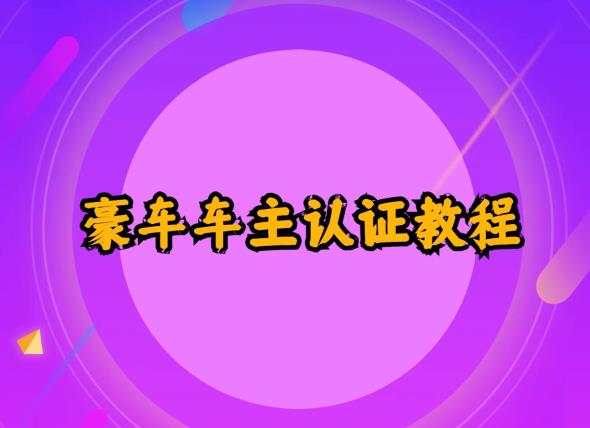 豪车车主认证教程